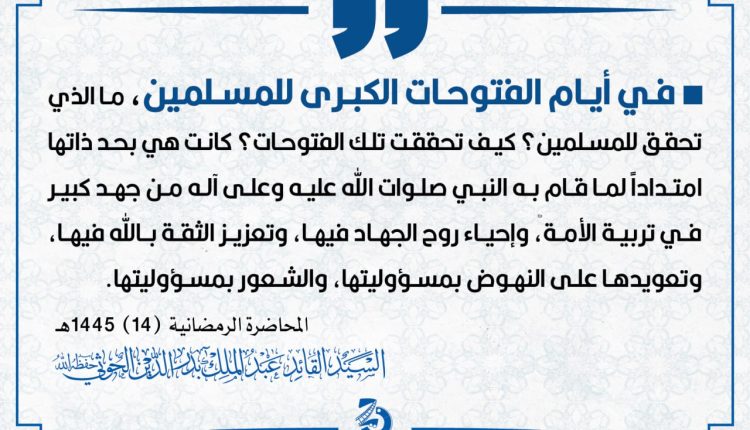 في أيام الفتوحات الكبرى للمسلمين، ما الذي تحقق للمسلمين؟ كيف تحققت تلك الفتوحات؟ كانت هي بحد ذاتها امتداداً لما قام به النبي صلوات الله عليه وعلى آله من جهد كبير في تربية الأمة، وإحياء روح الجهاد فيها، وتعزيز الثقة بالله فيها، وتعويدها على النهوض بمسؤوليتها، والشعور بمسؤوليتها.

المحاضرة الرمضانية (14) 1445هـ

السيد القائد عبد الملك بدر الدين الحوثي حفظه الله